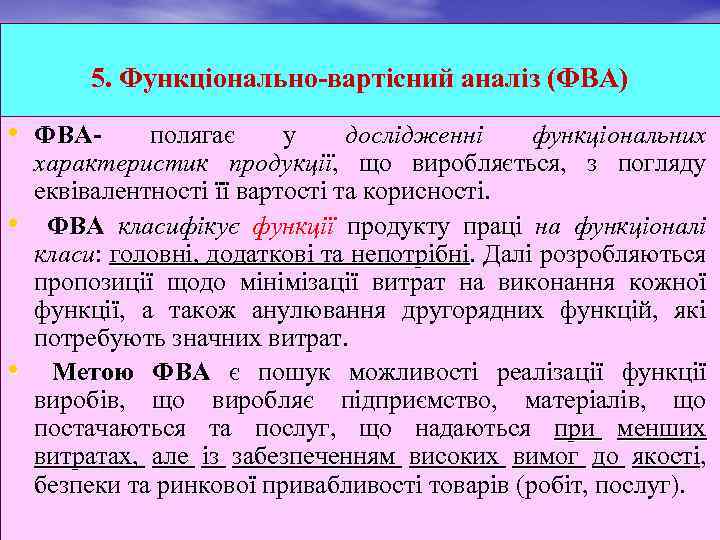 5. Функціонально-вартісний аналіз (ФВА)

• ФВА- полягає у дослідженні функціональних характеристик продукції, що виробляється, з погляду еквівалентності її вартості та корисності.

• ФВА класифікує функції продукту праці на функціоналі класи: головні, додаткові та непотрібні. Далі розробляються пропозиції щодо мінімізації витрат на виконання кожної функції, а також анулювання другорядних функцій, які потребують значних витрат.

• Метою ФВА є пошук можливості реалізації функції виробів, що виробляє підприємство, матеріалів, що постачаються та послуг, що надаються при менших витратах, але із забезпеченням високих вимог до якості, безпеки та ринкової привабливості товарів (робіт, послуг).